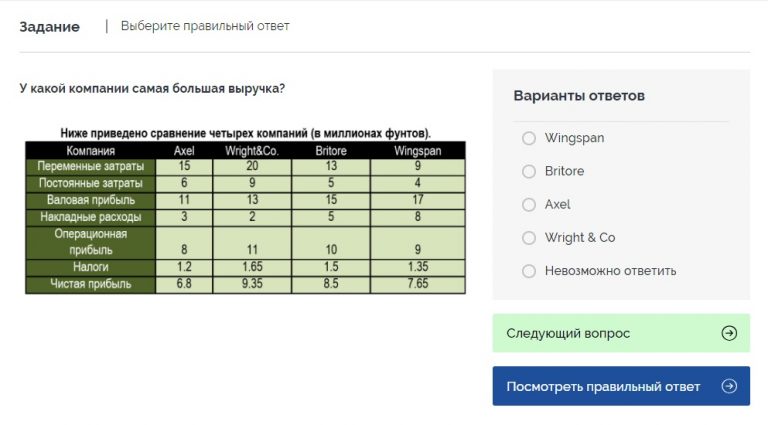 Задание | Выберите правильный ответ

У какой компании самая большая выручка?

Ниже приведено сравнение четырех компаний (в миллионах фунтов).

| Компания | Axel | Wright&Co. | Britore | Wingspan |
|---|---|---|---|---|
| Переменные затраты | 15 | 20 | 13 | 9 |
| Постоянные затраты | 6 | 9 | 5 | 4 |
| Валовая прибыль | 11 | 13 | 15 | 17 |
| Накладные расходы | 3 | 2 | 5 | 8 |
| Операционная прибыль | 8 | 11 | 10 | 9 |
| Налоги | 1.2 | 1.65 | 1.5 | 1.35 |
| Чистая прибыль | 6.8 | 9.35 | 8.5 | 7.65 |

Варианты ответов

Wingspan

Britore

Axel

Wright & Co

Невозможно ответить

Следующий вопрос

Посмотреть правильный ответ